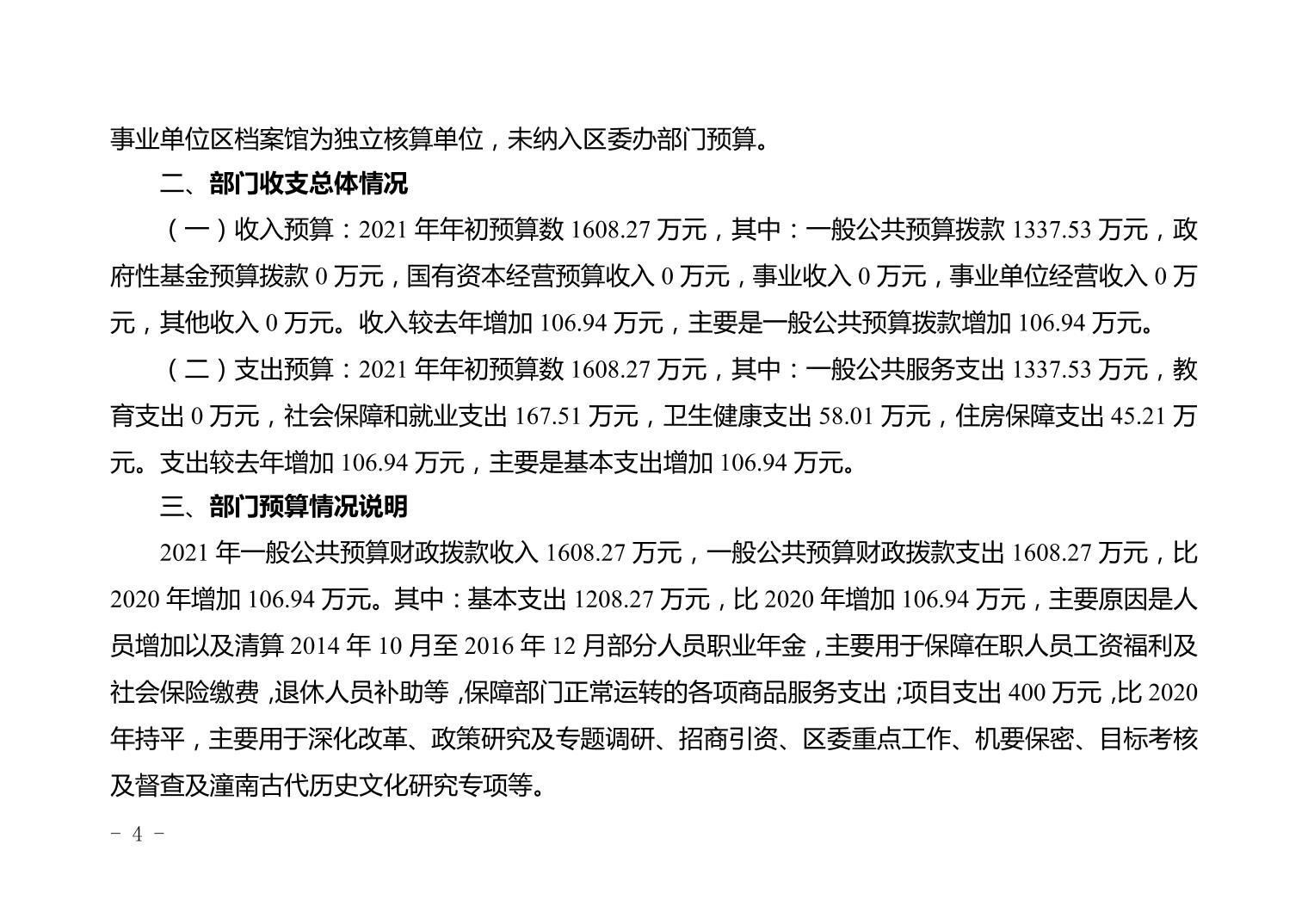 事业单位区档案馆为独立核算单位，未纳入区委办部门预算。

二、部门收支总体情况

（一）收入预算：2021 年年初预算数 1608.27 万元，其中：一般公共预算拨款 1337.53 万元，政府性基金预算拨款 0 万元，国有资本经营预算收入 0 万元，事业收入 0 万元，事业单位经营收入 0 万元，其他收入 0 万元。收入较去年增加 106.94 万元，主要是一般公共预算拨款增加 106.94 万元。

（二）支出预算：2021 年年初预算数 1608.27 万元，其中：一般公共服务支出 1337.53 万元，教育支出 0 万元，社会保障和就业支出 167.51 万元，卫生健康支出 58.01 万元，住房保障支出 45.21 万元。支出较去年增加 106.94 万元，主要是基本支出增加 106.94 万元。

三、部门预算情况说明

2021 年一般公共预算财政拨款收入 1608.27 万元，一般公共预算财政拨款支出 1608.27 万元，比 2020 年增加 106.94 万元。其中：基本支出 1208.27 万元，比 2020 年增加 106.94 万元，主要原因是人员增加以及清算 2014 年 10 月至 2016 年 12 月部分人员职业年金，主要用于保障在职人员工资福利及社会保险缴费，退休人员补助等，保障部门正常运转的各项商品服务支出；项目支出 400 万元，比 2020 年持平，主要用于深化改革、政策研究及专题调研、招商引资、区委重点工作、机要保密、目标考核及督查及潼南古代历史文化研究专项等。

- 4 -